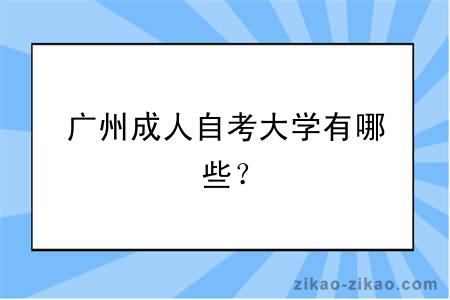 广州成人自考大学有哪些？

zikao-zikao.com